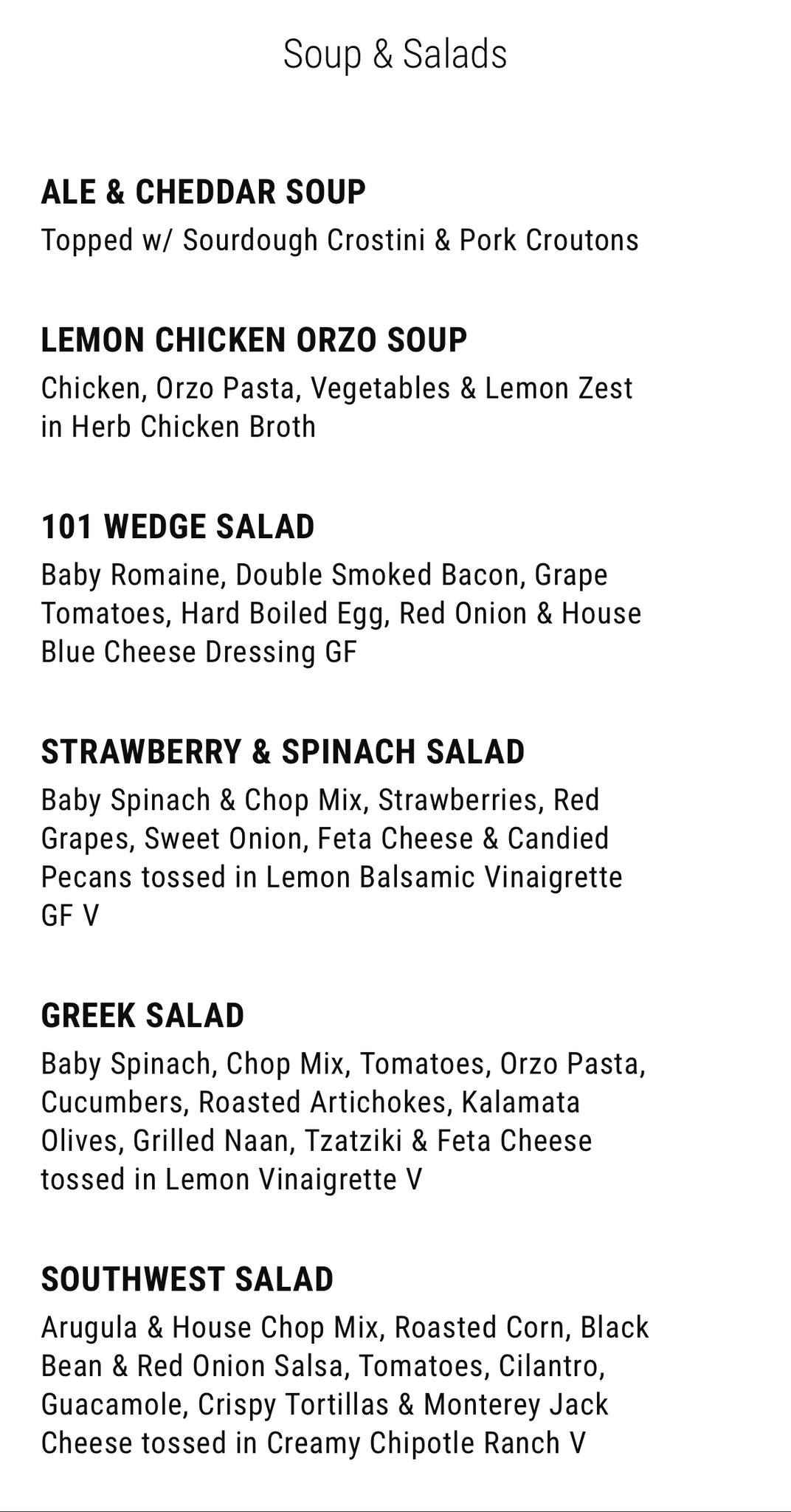 Soup & Salads

ALE & CHEDDAR SOUP
Topped w/ Sourdough Crostini & Pork Croutons

LEMON CHICKEN ORZO SOUP
Chicken, Orzo Pasta, Vegetables & Lemon Zest in Herb Chicken Broth

101 WEDGE SALAD
Baby Romaine, Double Smoked Bacon, Grape Tomatoes, Hard Boiled Egg, Red Onion & House Blue Cheese Dressing GF

STRAWBERRY & SPINACH SALAD
Baby Spinach & Chop Mix, Strawberries, Red Grapes, Sweet Onion, Feta Cheese & Candied Pecans tossed in Lemon Balsamic Vinaigrette GF V

GREEK SALAD
Baby Spinach, Chop Mix, Tomatoes, Orzo Pasta, Cucumbers, Roasted Artichokes, Kalamata Olives, Grilled Naan, Tzatziki & Feta Cheese tossed in Lemon Vinaigrette V

SOUTHWEST SALAD
Arugula & House Chop Mix, Roasted Corn, Black Bean & Red Onion Salsa, Tomatoes, Cilantro, Guacamole, Crispy Tortillas & Monterey Jack Cheese tossed in Creamy Chipotle Ranch V